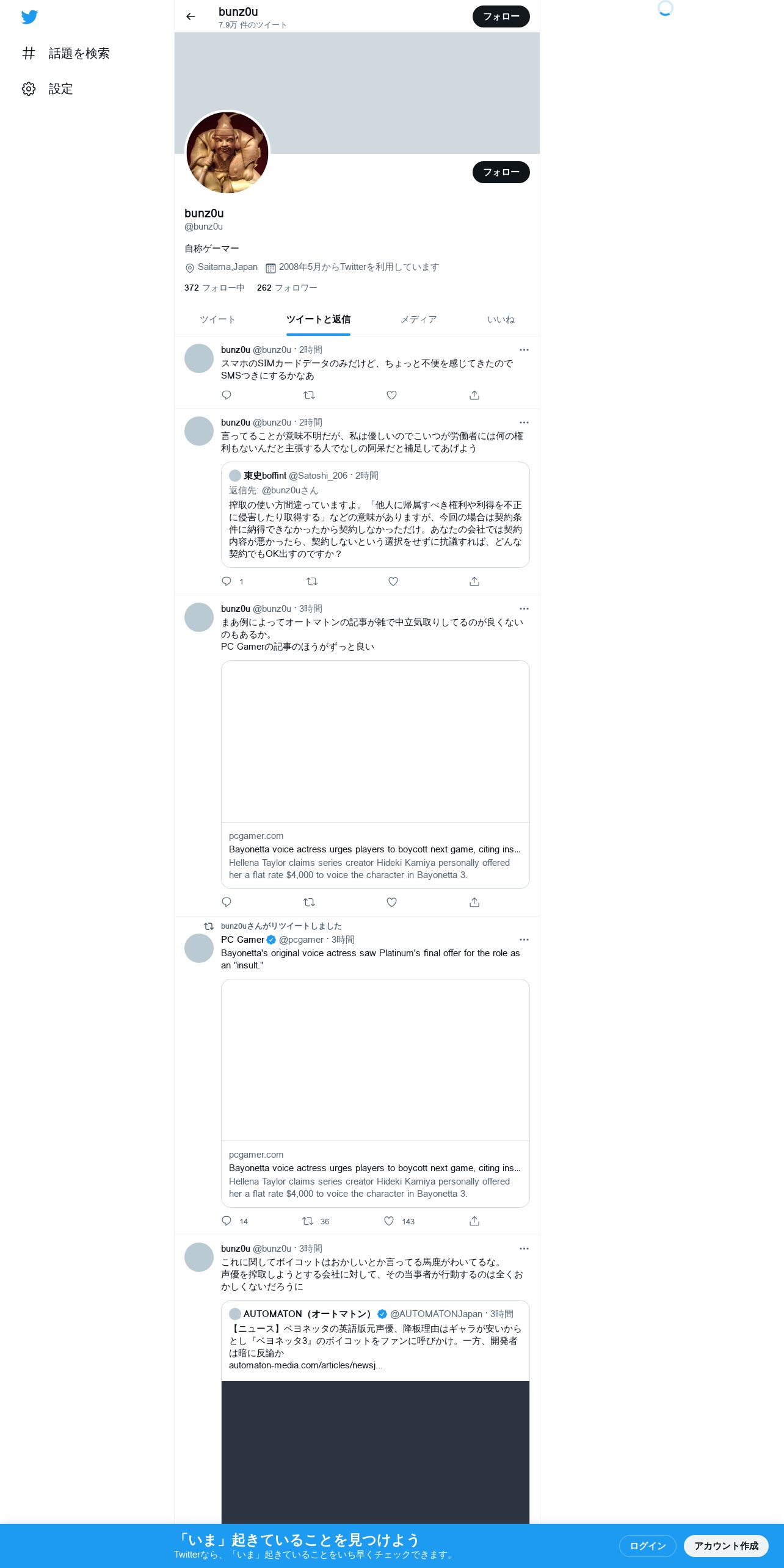 話題を検索

設定

bunz0u
7.9万 件のツイート

フォロー

フォロー

bunz0u
@bunz0u

自称ゲーマー

Saitama,Japan 2008年5月からTwitterを利用しています

372 フォロー中 262 フォロワー

ツイート ツイートと返信 メディア いいね

bunz0u @bunz0u · 2時間
スマホのSIMカードデータのみだけど、ちょっと不便を感じてきたのでSMSつきにするかなあ

bunz0u @bunz0u · 2時間
言ってることが意味不明だが、私は優しいのでこいつが労働者には何の権利もないんだと主張する人でなしの阿呆だと補足してあげよう

東史boffint @Satoshi_206 · 2時間
返信先: @bunz0uさん
搾取の使い方間違っていますよ。「他人に帰属すべき権利や利得を不正に侵害したり取得する」などの意味がありますが、今回の場合は契約条件に納得できなかったから契約しなかっただけ。あなたの会社では契約内容が悪かったら、契約しないという選択をせずに抗議すれば、どんな契約でもOK出すのですか？

1

bunz0u @bunz0u · 3時間
まあ例によってオートマトンの記事が雑で中立気取りしてるのが良くないのもあるか。
PC Gamerの記事のほうがずっと良い

pcgamer.com
Bayonetta voice actress urges players to boycott next game, citing ins...
Hellena Taylor claims series creator Hideki Kamiya personally offered her a flat rate $4,000 to voice the character in Bayonetta 3.

bunz0uさんがリツイートしました
PC Gamer @pcgamer · 3時間
Bayonetta's original voice actress saw Platinum's final offer for the role as an "insult."

pcgamer.com
Bayonetta voice actress urges players to boycott next game, citing ins...
Hellena Taylor claims series creator Hideki Kamiya personally offered her a flat rate $4,000 to voice the character in Bayonetta 3.

14 36 143

bunz0u @bunz0u · 3時間
これに関してボイコットはおかしいとか言ってる馬鹿がわいてるな。
声優を搾取しようとする会社に対して、その当事者が行動するのは全くおかしくないだろうに

AUTOMATON（オートマトン） @AUTOMATONJapan · 3時間
【ニュース】ベヨネッタの英語版元声優、降板理由はギャラが安いからとし『ベヨネッタ3』のボイコットをファンに呼びかけ。一方、開発者は暗に反論か
automaton-media.com/articles/newsj...

「いま」起きていることを見つけよう
Twitterなら、「いま」起きていることをいち早くチェックできます。

ログイン アカウント作成